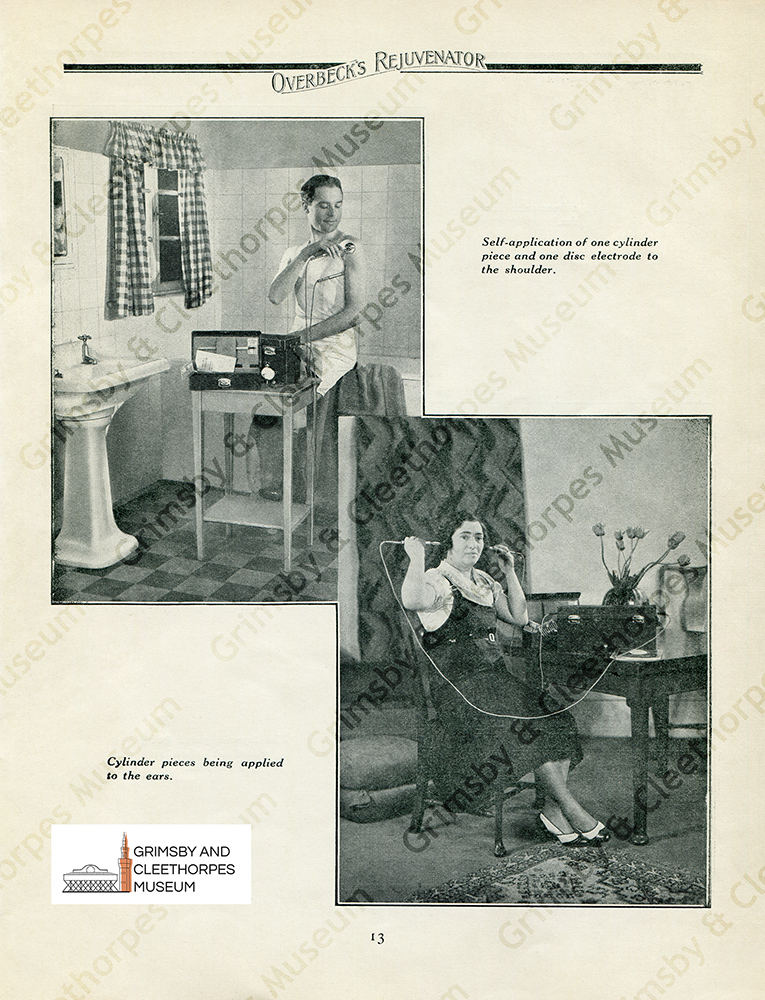 OVERBECK'S REJUVENATOR

Self-application of one cylinder piece and one disc electrode to the shoulder.

Cylinder pieces being applied to the ears.

GRIMSBY AND
CLEETHORPES
MUSEUM

13

Grimsby & Cleethorpes Museum